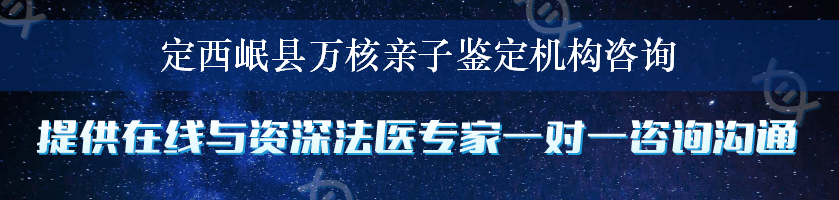 定西岷县万核亲子鉴定机构咨询

提供在线与资深法医专家一对一咨询沟通